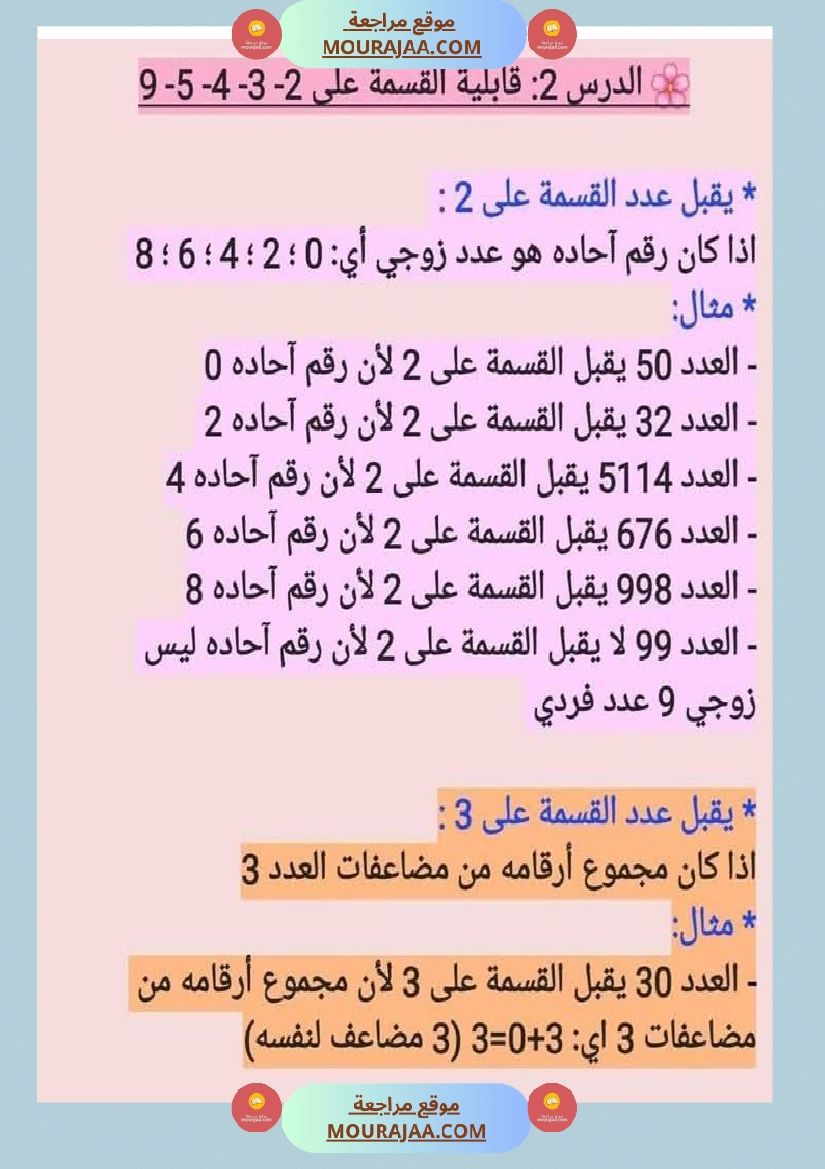 موقع مراجعة
MOURAJAA.COM

الدرس 2: قابلية القسمة على 2- 3- 4- 5- 9

* يقبل عدد القسمة على 2 :
اذا كان رقم آحاده هو عدد زوجي أي: 0 ؛ 2 ؛ 4 ؛ 6 ؛ 8
* مثال:
- العدد 50 يقبل القسمة على 2 لأن رقم آحاده 0
- العدد 32 يقبل القسمة على 2 لأن رقم آحاده 2
- العدد 5114 يقبل القسمة على 2 لأن رقم آحاده 4
- العدد 676 يقبل القسمة على 2 لأن رقم آحاده 6
- العدد 998 يقبل القسمة على 2 لأن رقم آحاده 8
- العدد 99 لا يقبل القسمة على 2 لأن رقم آحاده ليس زوجي 9 عدد فردي

* يقبل عدد القسمة على 3 :
اذا كان مجموع أرقامه من مضاعفات العدد 3
* مثال:
- العدد 30 يقبل القسمة على 3 لأن مجموع أرقامه من مضاعفات 3 اي: 3+0=3 (3 مضاعف لنفسه)

موقع مراجعة
MOURAJAA.COM